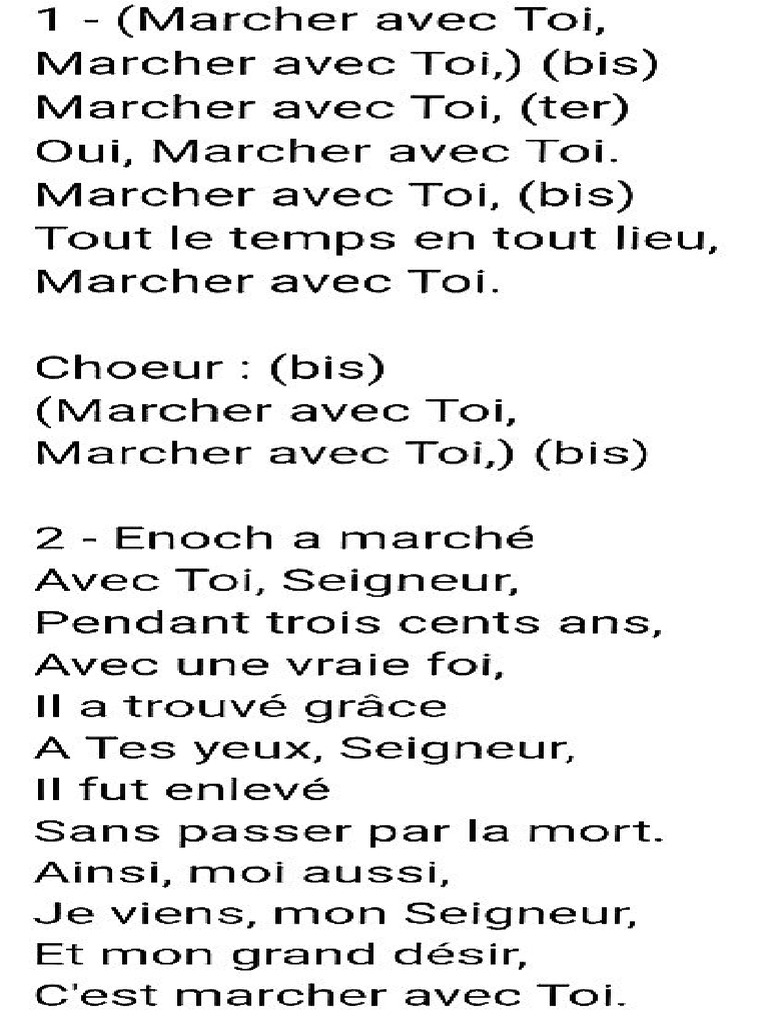 1 - (Marcher avec Toi,
Marcher avec Toi,) (bis)
Marcher avec Toi, (ter)
Oui, Marcher avec Toi.
Marcher avec Toi, (bis)
Tout le temps en tout lieu,
Marcher avec Toi.

Choeur : (bis)
(Marcher avec Toi,
Marcher avec Toi,) (bis)

2 - Enoch a marché
Avec Toi, Seigneur,
Pendant trois cents ans,
Avec une vraie foi,
Il a trouvé grâce
A Tes yeux, Seigneur,
Il fut enlevé
Sans passer par la mort.
Ainsi, moi aussi,
Je viens, mon Seigneur,
Et mon grand désir,
C'est marcher avec Toi.